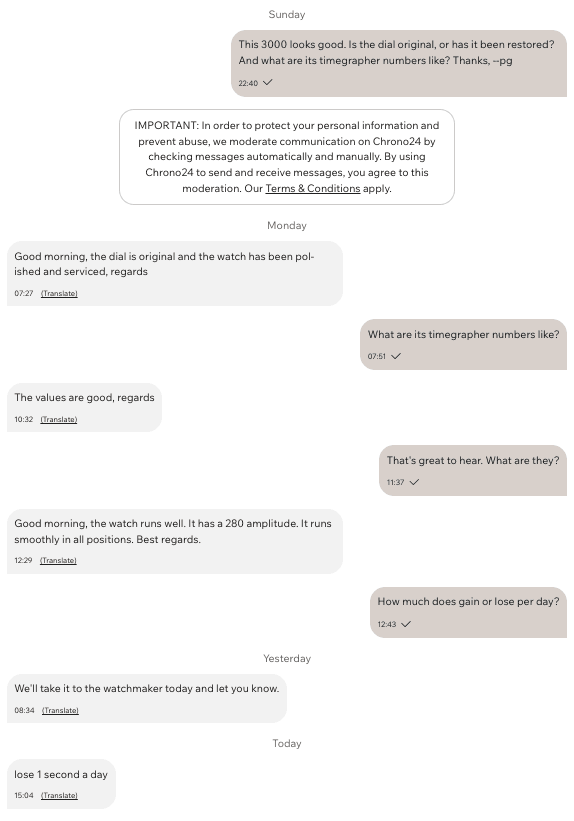 Sunday

This 3000 looks good. Is the dial original, or has it been restored? And what are its timegrapher numbers like? Thanks, --pg

22:40

IMPORTANT: In order to protect your personal information and prevent abuse, we moderate communication on Chrono24 by checking messages automatically and manually. By using Chrono24 to send and receive messages, you agree to this moderation. Our Terms & Conditions apply.

Monday

Good morning, the dial is original and the watch has been polished and serviced, regards

07:27 (Translate)

What are its timegrapher numbers like?

07:51

The values are good, regards

10:32 (Translate)

That's great to hear. What are they?

11:37

Good morning, the watch runs well. It has a 280 amplitude. It runs smoothly in all positions. Best regards.

12:29 (Translate)

How much does gain or lose per day?

12:43

Yesterday

We'll take it to the watchmaker today and let you know.

08:34 (Translate)

Today

lose 1 second a day

15:04 (Translate)